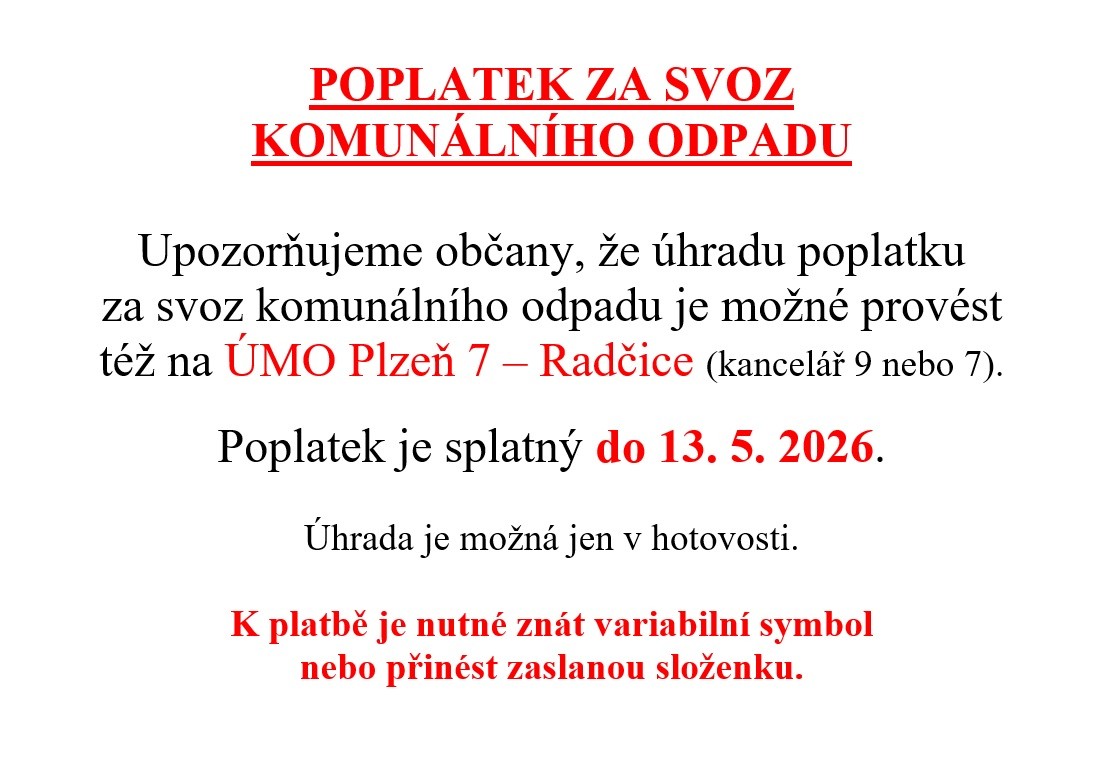 POPLATEK ZA SVOZ KOMUNÁLNÍHO ODPADU

Upozorňujeme občany, že úhradu poplatku za svoz komunálního odpadu je možné provést též na ÚMO Plzeň 7 – Radčice (kancelář 9 nebo 7).

Poplatek je splatný do 13. 5. 2026.

Úhrada je možná jen v hotovosti.

K platbě je nutné znát variabilní symbol nebo přinést zaslanou složenku.